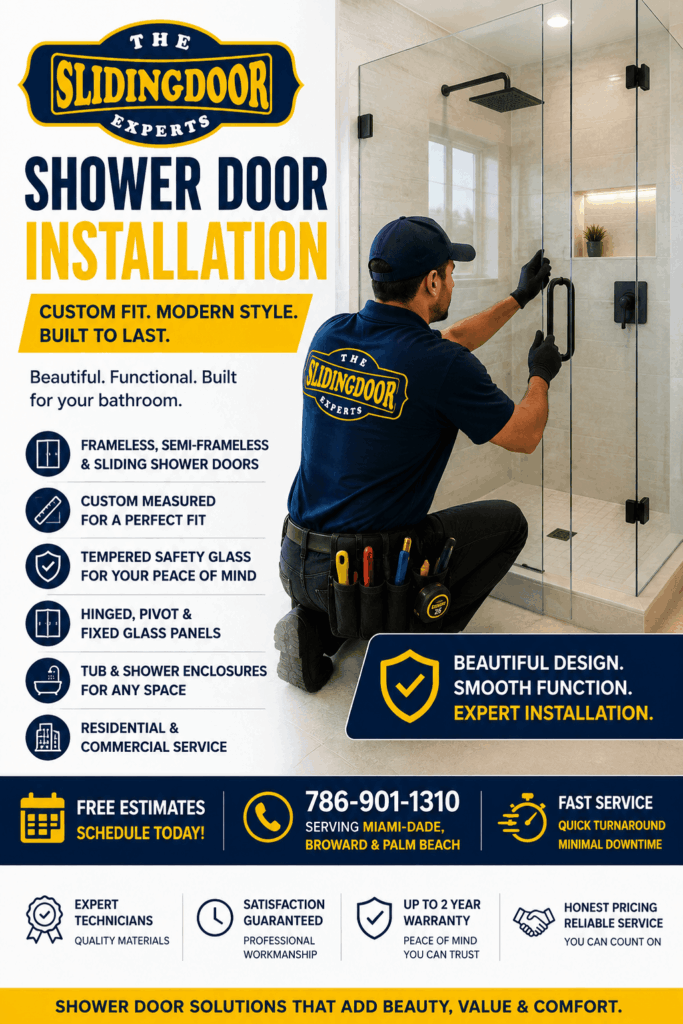 THE
SLIDINGDOOR
EXPERTS

SHOWER DOOR
INSTALLATION

CUSTOM FIT. MODERN STYLE. BUILT TO LAST.

Beautiful. Functional. Built for your bathroom.

FRAMELESS, SEMI-FRAMELESS & SLIDING SHOWER DOORS

CUSTOM MEASURED FOR A PERFECT FIT

TEMPERED SAFETY GLASS FOR YOUR PEACE OF MIND

HINGED, PIVOT & FIXED GLASS PANELS

TUB & SHOWER ENCLOSURES FOR ANY SPACE

RESIDENTIAL & COMMERCIAL SERVICE

THE
SLIDINGDOOR
EXPERTS

BEAUTIFUL DESIGN.
SMOOTH FUNCTION.
EXPERT INSTALLATION.

FREE ESTIMATES
SCHEDULE TODAY!

786-901-1310
SERVING MIAMI-DADE, BROWARD & PALM BEACH

FAST SERVICE
QUICK TURNAROUND
MINIMAL DOWNTIME

EXPERT TECHNICIANS
QUALITY MATERIALS

SATISFACTION GUARANTEED
PROFESSIONAL WORKMANSHIP

UP TO 2 YEAR WARRANTY
PEACE OF MIND YOU CAN TRUST

HONEST PRICING RELIABLE SERVICE
YOU CAN COUNT ON

SHOWER DOOR SOLUTIONS THAT ADD BEAUTY, VALUE & COMFORT.